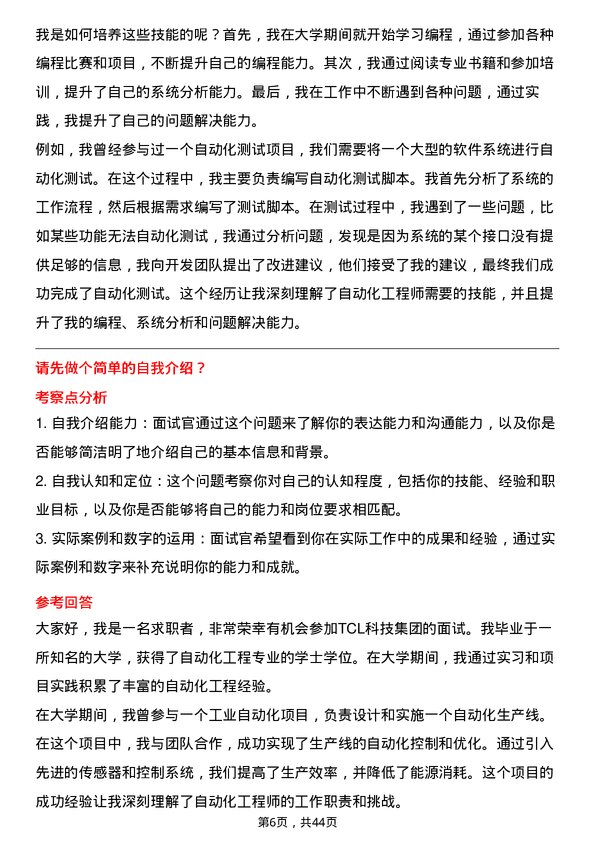 我是如何培养这些技能的呢？首先，我在大学期间就开始学习编程，通过参加各种编程比赛和项目，不断提升自己的编程能力。其次，我通过阅读专业书籍和参加培训，提升了自己的系统分析能力。最后，我在工作中不断遇到各种问题，通过实践，我提升了自己的问题解决能力。

例如，我曾经参与过一个自动化测试项目，我们需要将一个大型的软件系统进行自动化测试。在这个过程中，我主要负责编写自动化测试脚本。我首先分析了系统的工作流程，然后根据需求编写了测试脚本。在测试过程中，我遇到了一些问题，比如某些功能无法自动化测试，我通过分析问题，发现是因为系统的某个接口没有提供足够的信息，我向开发团队提出了改进建议，他们接受了我的建议，最终我们成功完成了自动化测试。这个经历让我深刻理解了自动化工程师需要的技能，并且提升了我的编程、系统分析和问题解决能力。

请先做个简单的自我介绍？

考察点分析

1. 自我介绍能力：面试官通过这个问题来了解你的表达能力和沟通能力，以及你是否能够简洁明了地介绍自己的基本信息和背景。

2. 自我认知和定位：这个问题考察你对自己的认知程度，包括你的技能、经验和职业目标，以及你是否能够将自己的能力和岗位要求相匹配。

3. 实际案例和数字的运用：面试官希望看到你在实际工作中的成果和经验，通过实际案例和数字来补充说明你的能力和成就。

参考回答

大家好，我是一名求职者，非常荣幸有机会参加TCL科技集团的面试。我毕业于一所知名的大学，获得了自动化工程专业的学士学位。在大学期间，我通过实习和项目实践积累了丰富的自动化工程经验。

在大学期间，我曾参与一个工业自动化项目，负责设计和实施一个自动化生产线。在这个项目中，我与团队合作，成功实现了生产线的自动化控制和优化。通过引入先进的传感器和控制系统，我们提高了生产效率，并降低了能源消耗。这个项目的成功经验让我深刻理解了自动化工程师的工作职责和挑战。

第6页，共44页